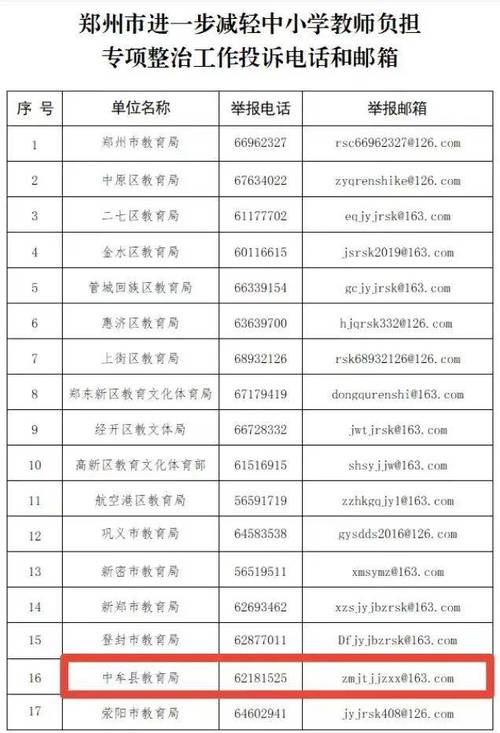 郑州市进一步减轻中小学教师负担
专项整治工作投诉电话和邮箱

| 序 号 | 单位名称 | 举报电话 | 举报邮箱 |
|---|---|---|---|
| 1 | 郑州市教育局 | 66962327 | rsc66962327@126.com |
| 2 | 中原区教育局 | 67634022 | zyqrenshike@126.com |
| 3 | 二七区教育局 | 61177702 | eqjyjrsk@163.com |
| 4 | 金水区教育局 | 60116615 | jsrsk2019@163.com |
| 5 | 管城回族区教育局 | 66339154 | gcjyjrsk@163.com |
| 6 | 惠济区教育局 | 63639700 | hjqrsk332@126.com |
| 7 | 上街区教育局 | 68932126 | rsk68932126@126.com |
| 8 | 郑东新区教育文化体育局 | 67179419 | dongqurenshi@163.com |
| 9 | 经开区教文体局 | 66728332 | jwtjrsk@163.com |
| 10 | 高新区教育文化体育部 | 61516915 | shsyjjw@163.com |
| 11 | 航空港区教育局 | 56591719 | zzhkgqjy1@163.com |
| 12 | 巩义市教育局 | 64583538 | gysdds2016@126.com |
| 13 | 新密市教育局 | 56519511 | xmsymz@163.com |
| 14 | 新郑市教育局 | 62693462 | xzsjyjbzrsk@163.com |
| 15 | 登封市教育局 | 62877011 | Dfjyjbzrsk@163.com |
| 16 | 中牟县教育局 | 62181525 | zmjtjjzxx@163.com |
| 17 | 荥阳市教育局 | 64602941 | jyjrsk408@126.com |